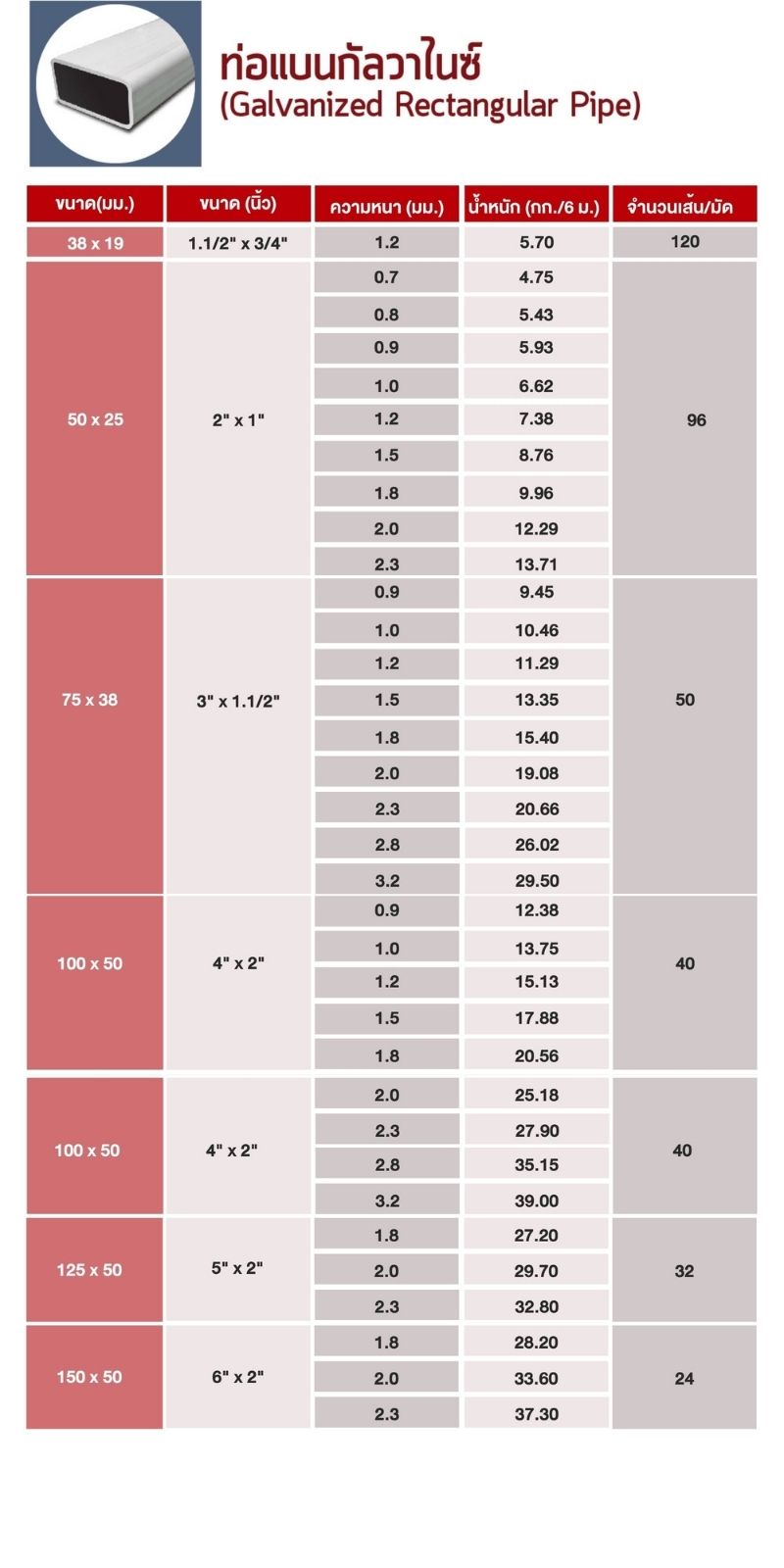 ท่อแบนกัลวาไนซ์
(Galvanized Rectangular Pipe)

| ขนาด(มม.) | ขนาด (นิ้ว) | ความหนา (มม.) | น้ำหนัก (กก./6 ม.) | จำนวนเส้น/มัด |
|---|---|---|---|---|
| 38 x 19 | 1.1/2" x 3/4" | 1.2 | 5.70 | 120 |
| 50 x 25 | 2" x 1" | 0.7 | 4.75 | 96 |
| | | 0.8 | 5.43 | |
| | | 0.9 | 5.93 | |
| | | 1.0 | 6.62 | |
| | | 1.2 | 7.38 | |
| | | 1.5 | 8.76 | |
| | | 1.8 | 9.96 | |
| | | 2.0 | 12.29 | |
| | | 2.3 | 13.71 | |
| 75 x 38 | 3" x 1.1/2" | 0.9 | 9.45 | 50 |
| | | 1.0 | 10.46 | |
| | | 1.2 | 11.29 | |
| | | 1.5 | 13.35 | |
| | | 1.8 | 15.40 | |
| | | 2.0 | 19.08 | |
| | | 2.3 | 20.66 | |
| | | 2.8 | 26.02 | |
| | | 3.2 | 29.50 | |
| 100 x 50 | 4" x 2" | 0.9 | 12.38 | 40 |
| | | 1.0 | 13.75 | |
| | | 1.2 | 15.13 | |
| | | 1.5 | 17.88 | |
| | | 1.8 | 20.56 | |
| 100 x 50 | 4" x 2" | 2.0 | 25.18 | 40 |
| | | 2.3 | 27.90 | |
| | | 2.8 | 35.15 | |
| | | 3.2 | 39.00 | |
| 125 x 50 | 5" x 2" | 1.8 | 27.20 | 32 |
| | | 2.0 | 29.70 | |
| | | 2.3 | 32.80 | |
| 150 x 50 | 6" x 2" | 1.8 | 28.20 | 24 |
| | | 2.0 | 33.60 | |
| | | 2.3 | 37.30 | |